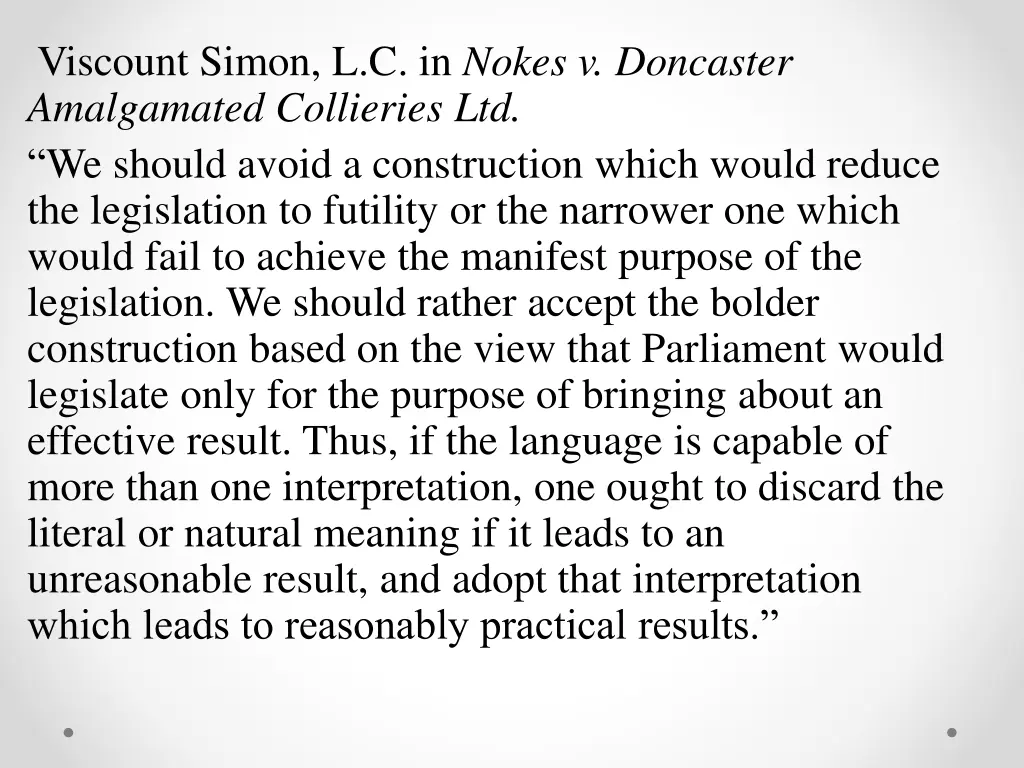 Viscount Simon, L.C. in Nokes v. Doncaster Amalgamated Collieries Ltd.

“We should avoid a construction which would reduce the legislation to futility or the narrower one which would fail to achieve the manifest purpose of the legislation. We should rather accept the bolder construction based on the view that Parliament would legislate only for the purpose of bringing about an effective result. Thus, if the language is capable of more than one interpretation, one ought to discard the literal or natural meaning if it leads to an unreasonable result, and adopt that interpretation which leads to reasonably practical results.”